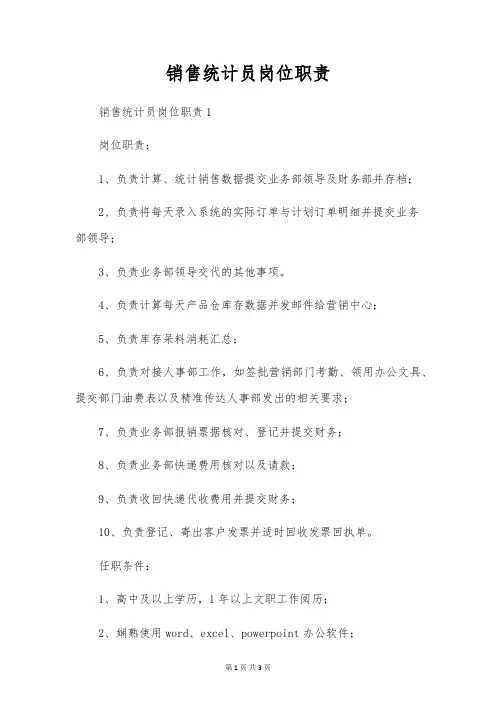 销售统计员岗位职责

销售统计员岗位职责1

岗位职责：

1、负责计算、统计销售数据提交业务部领导及财务部并存档；

2、负责将每天录入系统的实际订单与计划订单明细并提交业务部领导；

3、负责业务部领导交代的其他事项。

4、负责计算每天产品仓库存数据并发邮件给营销中心；

5、负责库存呆料消耗汇总；

6、负责对接人事部工作，如签批营销部门考勤、领用办公文具、提交部门油费表以及精准传达人事部发出的相关要求；

7、负责业务部报销票据核对、登记并提交财务；

8、负责业务部快递费用核对以及请款；

9、负责收回快递代收费用并提交财务；

10、负责登记、寄出客户发票并适时回收发票回执单。

任职条件：

1、高中及以上学历，1年以上文职工作阅历；

2、娴熟使用word、excel、powerpoint办公软件；

第1页 共3页